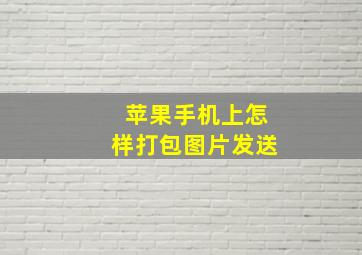 苹果手机上怎样打包图片发送